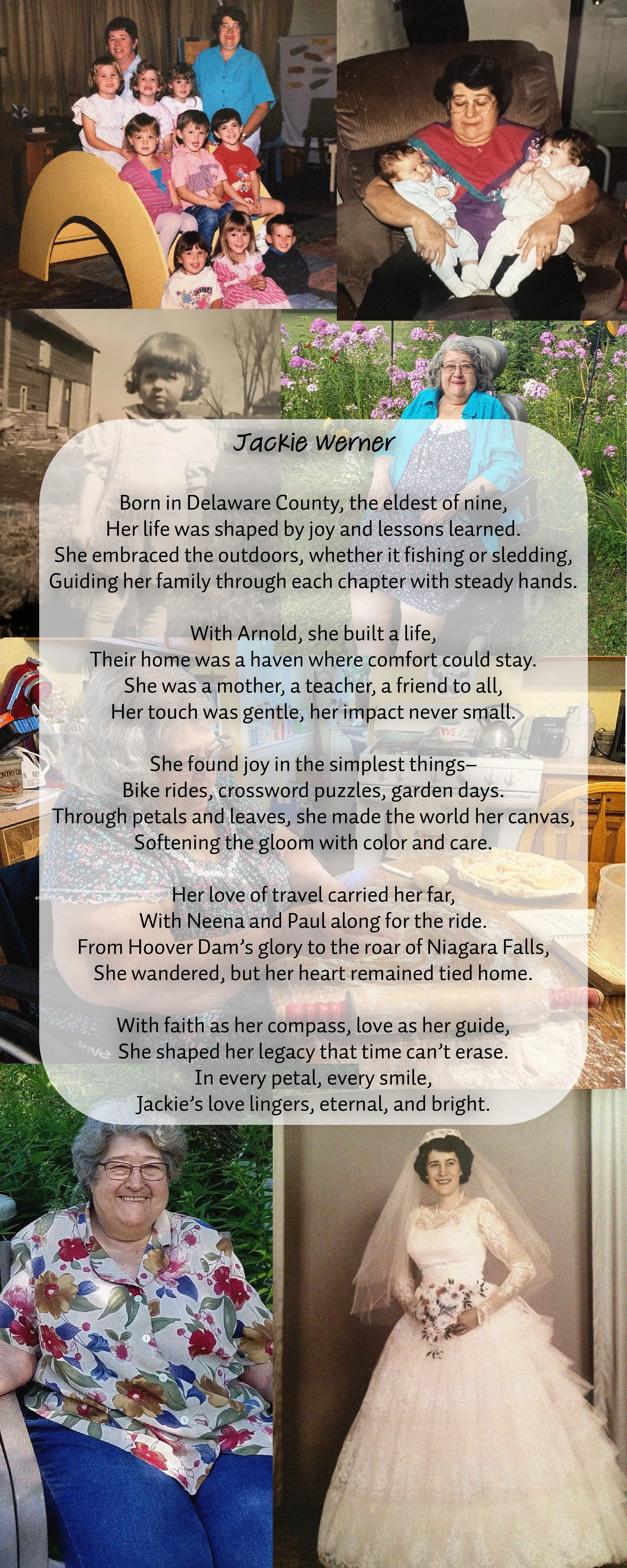 Jackie Werner

Born in Delaware County, the eldest of nine,
Her life was shaped by joy and lessons learned.
She embraced the outdoors, whether it fishing or sledding,
Guiding her family through each chapter with steady hands.

With Arnold, she built a life,
Their home was a haven where comfort could stay.
She was a mother, a teacher, a friend to all,
Her touch was gentle, her impact never small.

She found joy in the simplest things–
Bike rides, crossword puzzles, garden days.
Through petals and leaves, she made the world her canvas,
Softening the gloom with color and care.

Her love of travel carried her far,
With Neena and Paul along for the ride.
From Hoover Dam's glory to the roar of Niagara Falls,
She wandered, but her heart remained tied home.

With faith as her compass, love as her guide,
She shaped her legacy that time can't erase.
In every petal, every smile,
Jackie's love lingers, eternal, and bright.